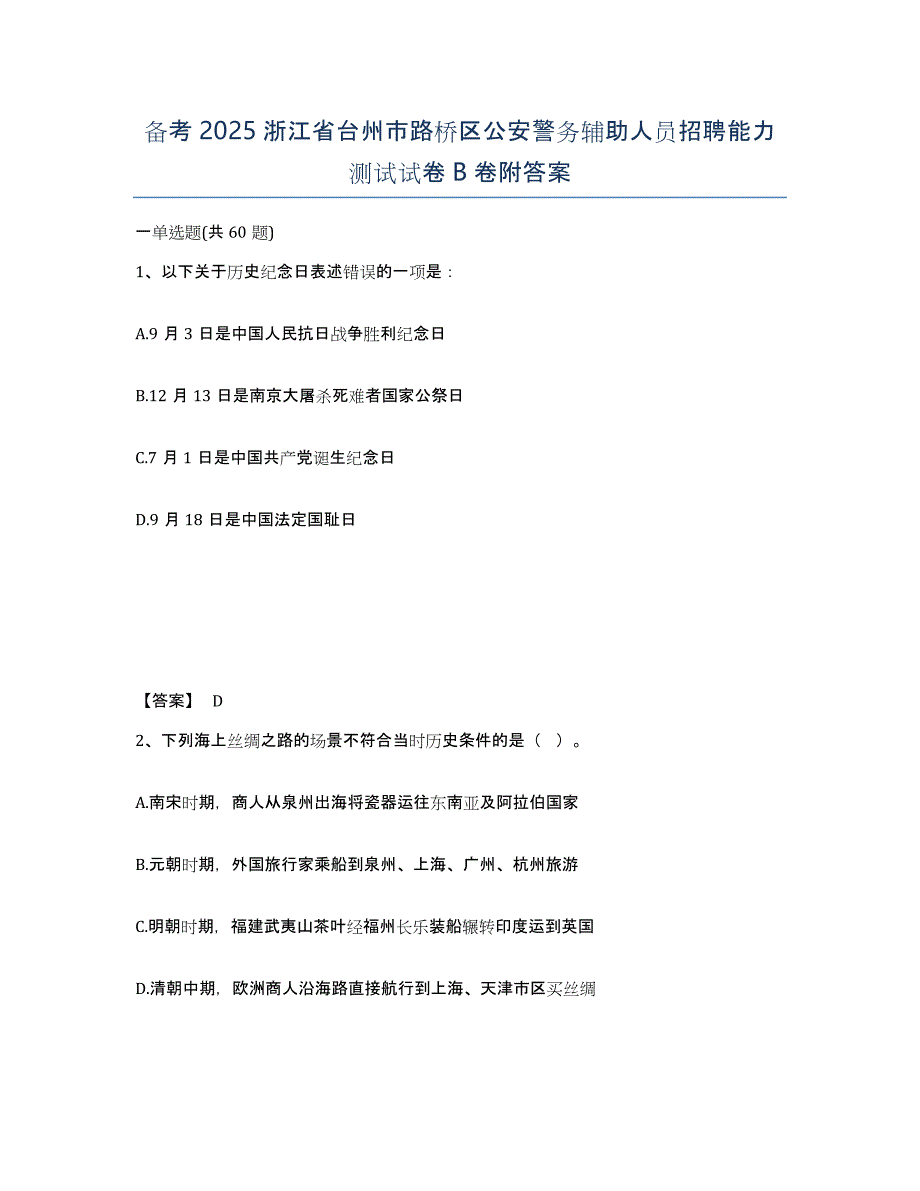 备考 2025 浙江省台州市路桥区公安警务辅助人员招聘能力测试试卷 B 卷附答案

一单选题(共 60 题)

1、以下关于历史纪念日表述错误的一项是：

A.9 月 3 日是中国人民抗日战争胜利纪念日

B.12 月 13 日是南京大屠杀死难者国家公祭日

C.7 月 1 日是中国共产党诞生纪念日

D.9 月 18 日是中国法定国耻日

【答案】 D

2、下列海上丝绸之路的场景不符合当时历史条件的是（ ）。

A.南宋时期，商人从泉州出海将瓷器运往东南亚及阿拉伯国家

B.元朝时期，外国旅行家乘船到泉州、上海、广州、杭州旅游

C.明朝时期，福建武夷山茶叶经福州长乐装船辗转印度运到英国

D.清朝中期，欧洲商人沿海路直接航行到上海、天津市区买丝绸